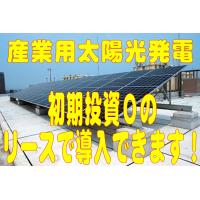 産業用太陽光発電

初期投資０の
リースで導入できます！